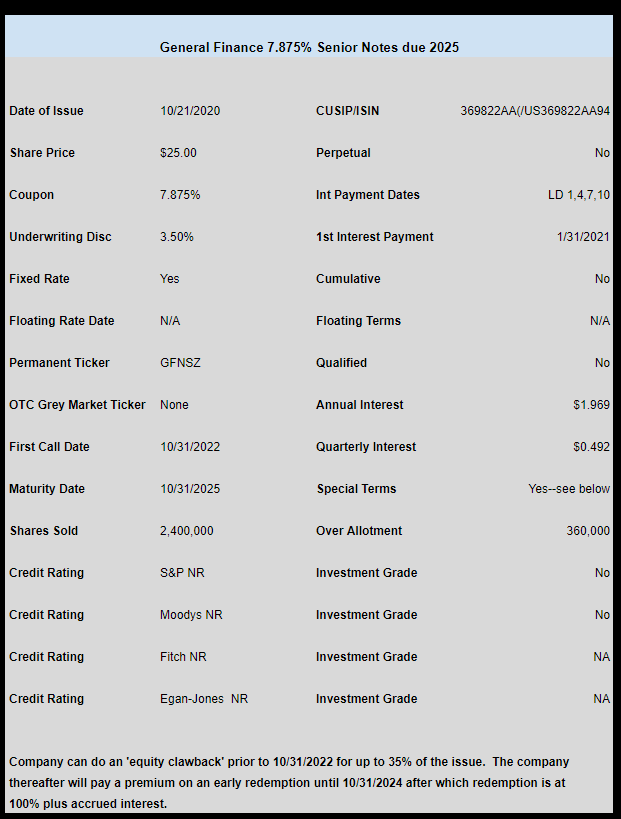 General Finance 7.875% Senior Notes due 2025

| | | | |
|---|---|---|---|
| Date of Issue | 10/21/2020 | CUSIP/ISIN | 369822AA(/US369822AA94 |
| Share Price | $25.00 | Perpetual | No |
| Coupon | 7.875% | Int Payment Dates | LD 1,4,7,10 |
| Underwriting Disc | 3.50% | 1st Interest Payment | 1/31/2021 |
| Fixed Rate | Yes | Cumulative | No |
| Floating Rate Date | N/A | Floating Terms | N/A |
| Permanent Ticker | GFNSZ | Qualified | No |
| OTC Grey Market Ticker | None | Annual Interest | $1.969 |
| First Call Date | 10/31/2022 | Quarterly Interest | $0.492 |
| Maturity Date | 10/31/2025 | Special Terms | Yes--see below |
| Shares Sold | 2,400,000 | Over Allotment | 360,000 |
| Credit Rating | S&P NR | Investment Grade | No |
| Credit Rating | Moodys NR | Investment Grade | No |
| Credit Rating | Fitch NR | Investment Grade | NA |
| Credit Rating | Egan-Jones NR | Investment Grade | NA |

Company can do an 'equity clawback' prior to 10/31/2022 for up to 35% of the issue. The company thereafter will pay a premium on an early redemption until 10/31/2024 after which redemption is at 100% plus accrued interest.